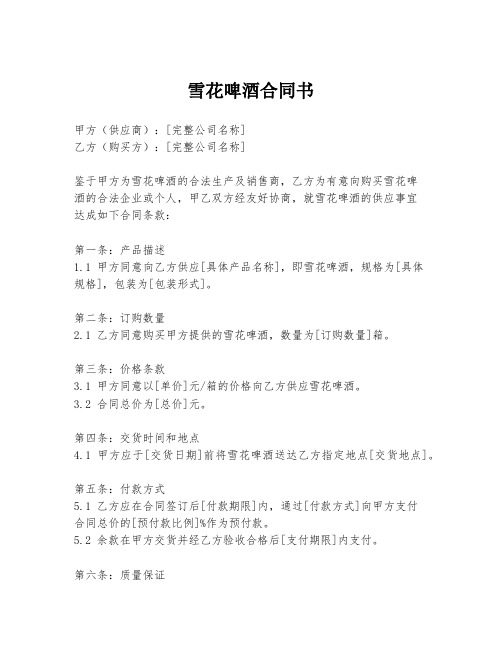 雪花啤酒合同书

甲方（供应商）：[完整公司名称]
乙方（购买方）：[完整公司名称]

鉴于甲方为雪花啤酒的合法生产及销售商，乙方为有意向购买雪花啤酒的合法企业或个人，甲乙双方经友好协商，就雪花啤酒的供应事宜达成如下合同条款：

第一条：产品描述
1.1 甲方同意向乙方供应[具体产品名称]，即雪花啤酒，规格为[具体规格]，包装为[包装形式]。

第二条：订购数量
2.1 乙方同意购买甲方提供的雪花啤酒，数量为[订购数量]箱。

第三条：价格条款
3.1 甲方同意以[单价]元/箱的价格向乙方供应雪花啤酒。
3.2 合同总价为[总价]元。

第四条：交货时间和地点
4.1 甲方应于[交货日期]前将雪花啤酒送达乙方指定地点[交货地点]。

第五条：付款方式
5.1 乙方应在合同签订后[付款期限]内，通过[付款方式]向甲方支付合同总价的[预付款比例]%作为预付款。
5.2 余款在甲方交货并经乙方验收合格后[支付期限]内支付。

第六条：质量保证